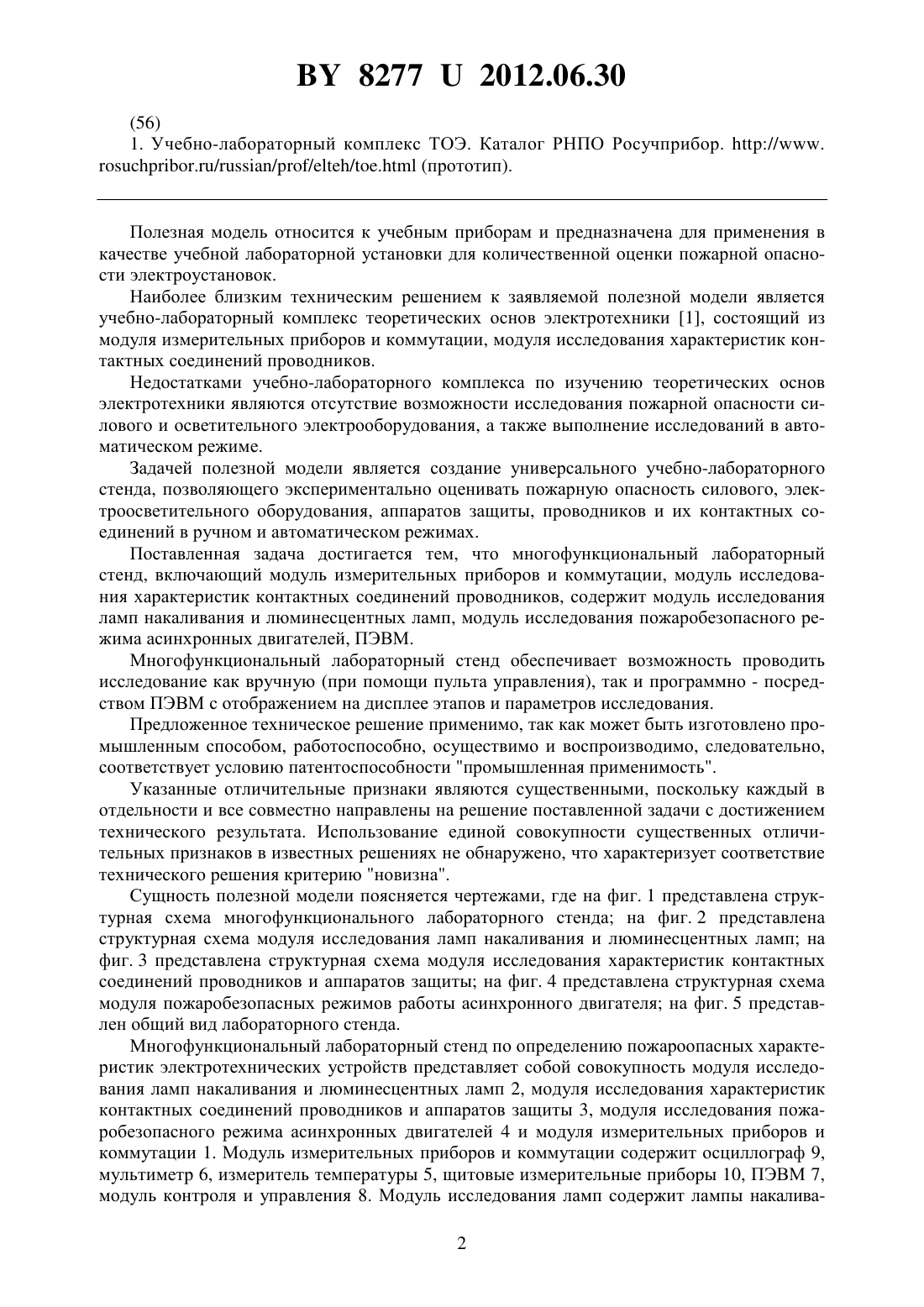 BY 8277 U 2012.06.30

(56)
1. Учебно-лабораторный комплекс ТОЭ. Каталог РНПО Росучприбор. http://www.rosuchpribor.ru/russian/prof/elteh/toe.html (прототип).

Полезная модель относится к учебным приборам и предназначена для применения в качестве учебной лабораторной установки для количественной оценки пожарной опасности электроустановок.

Наиболее близким техническим решением к заявляемой полезной модели является учебно-лабораторный комплекс теоретических основ электротехники [1], состоящий из модуля измерительных приборов и коммутации, модуля исследования характеристик контактных соединений проводников.

Недостатками учебно-лабораторного комплекса по изучению теоретических основ электротехники являются отсутствие возможности исследования пожарной опасности силового и осветительного электрооборудования, а также выполнение исследований в автоматическом режиме.

Задачей полезной модели является создание универсального учебно-лабораторного стенда, позволяющего экспериментально оценивать пожарную опасность силового, электроосветительного оборудования, аппаратов защиты, проводников и их контактных соединений в ручном и автоматическом режимах.

Поставленная задача достигается тем, что многофункциональный лабораторный стенд, включающий модуль измерительных приборов и коммутации, модуль исследования характеристик контактных соединений проводников, содержит модуль исследования ламп накаливания и люминесцентных ламп, модуль исследования пожаробезопасного режима асинхронных двигателей, ПЭВМ.

Многофункциональный лабораторный стенд обеспечивает возможность проводить исследование как вручную (при помощи пульта управления), так и программно - посредством ПЭВМ с отображением на дисплее этапов и параметров исследования.

Предложенное техническое решение применимо, так как может быть изготовлено промышленным способом, работоспособно, осуществимо и воспроизводимо, следовательно, соответствует условию патентоспособности "промышленная применимость".

Указанные отличительные признаки являются существенными, поскольку каждый в отдельности и все совместно направлены на решение поставленной задачи с достижением технического результата. Использование единой совокупности существенных отличительных признаков в известных решениях не обнаружено, что характеризует соответствие технического решения критерию "новизна".

Сущность полезной модели поясняется чертежами, где на фиг. 1 представлена структурная схема многофункционального лабораторного стенда; на фиг. 2 представлена структурная схема модуля исследования ламп накаливания и люминесцентных ламп; на фиг. 3 представлена структурная схема модуля исследования характеристик контактных соединений проводников и аппаратов защиты; на фиг. 4 представлена структурная схема модуля пожаробезопасных режимов работы асинхронного двигателя; на фиг. 5 представлен общий вид лабораторного стенда.

Многофункциональный лабораторный стенд по определению пожароопасных характеристик электротехнических устройств представляет собой совокупность модуля исследования ламп накаливания и люминесцентных ламп 2, модуля исследования характеристик контактных соединений проводников и аппаратов защиты 3, модуля исследования пожаробезопасного режима асинхронных двигателей 4 и модуля измерительных приборов и коммутации 1. Модуль измерительных приборов и коммутации содержит осциллограф 9, мультиметр 6, измеритель температуры 5, щитовые измерительные приборы 10, ПЭВМ 7, модуль контроля и управления 8. Модуль исследования ламп содержит лампы накалива-

2